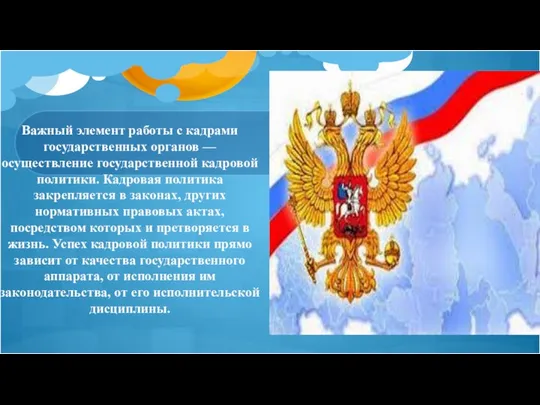 Важный элемент работы с кадрами государственных органов — осуществление государственной кадровой политики. Кадровая политика закрепляется в законах, других нормативных правовых актах, посредством которых и претворяется в жизнь. Успех кадровой политики прямо зависит от качества государственного аппарата, от исполнения им законодательства, от его исполнительской дисциплины.